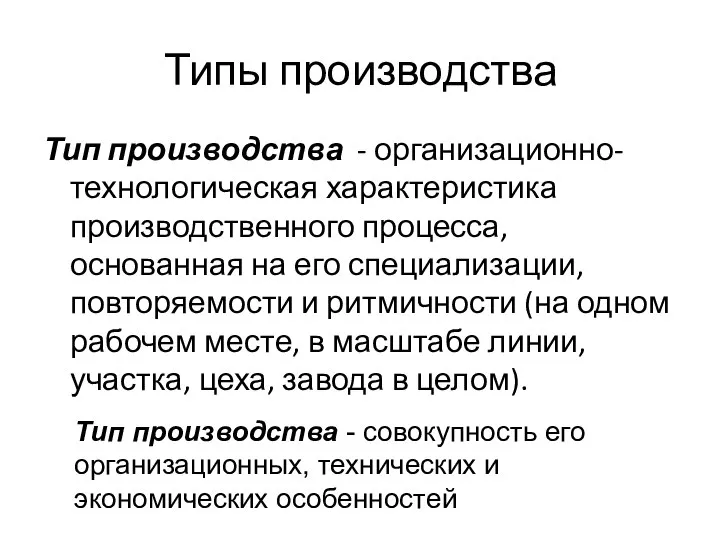 Типы производства

Тип производства - организационно-технологическая характеристика производственного процесса, основанная на его специализации, повторяемости и ритмичности (на одном рабочем месте, в масштабе линии, участка, цеха, завода в целом).

Тип производства - совокупность его организационных, технических и экономических особенностей